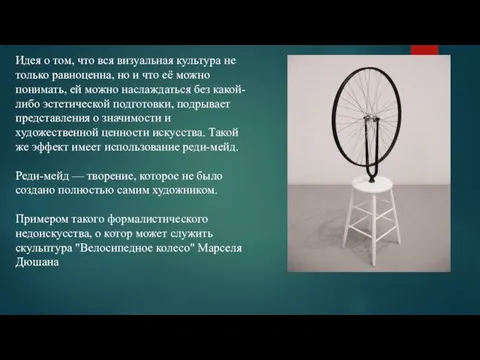 Идея о том, что вся визуальная культура не только равноценна, но и что её можно понимать, ей можно наслаждаться без какой-либо эстетической подготовки, подрывает представления о значимости и художественной ценности искусства. Такой же эффект имеет использование реди-мейд.

Реди-мейд — творение, которое не было создано полностью самим художником.

Примером такого формалистического недоискусства, о котор может служить скульптура "Велосипедное колесо" Марселя Дюшана